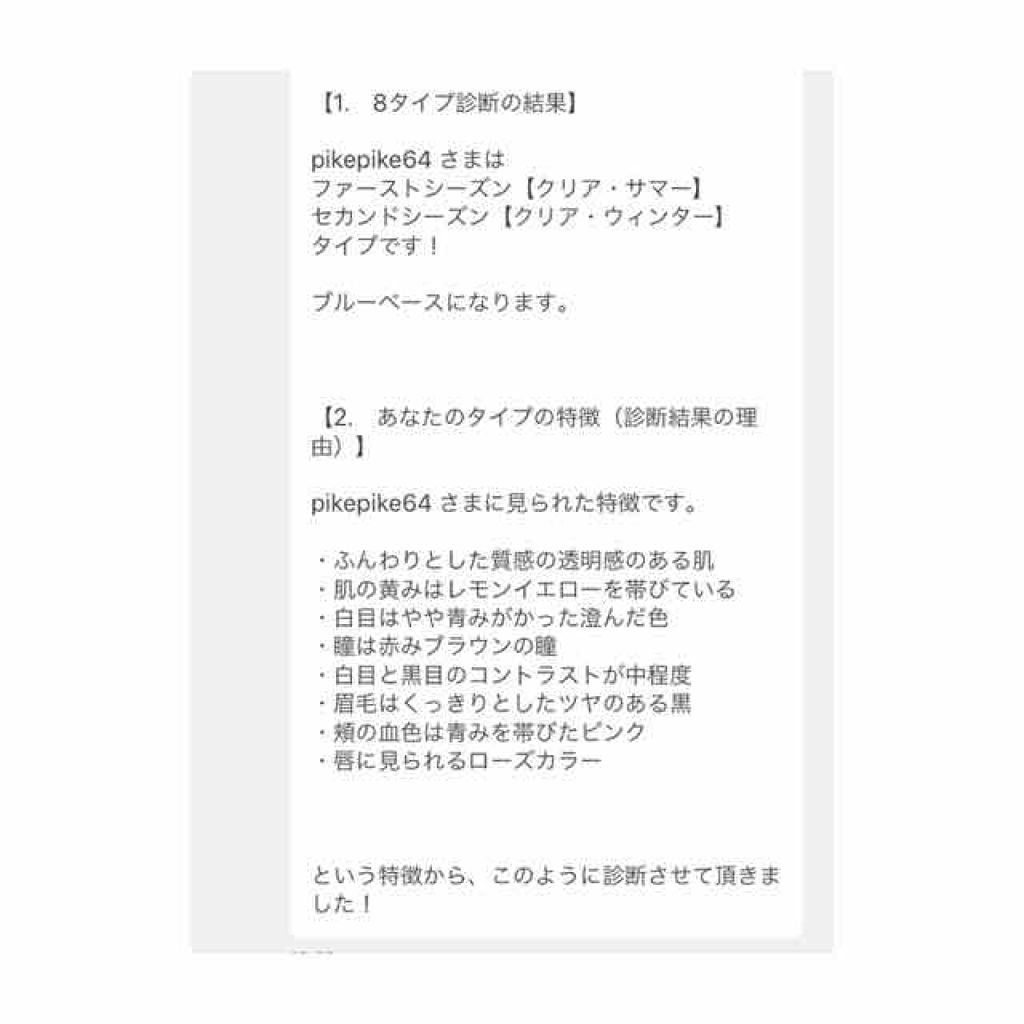 【1.　8タイプ診断の結果】

pikepike64 さまは
ファーストシーズン【クリア・サマー】
セカンドシーズン【クリア・ウィンター】
タイプです！

ブルーベースになります。

【2.　あなたのタイプの特徴（診断結果の理由）】

pikepike64 さまに見られた特徴です。

・ふんわりとした質感の透明感のある肌
・肌の黄みはレモンイエローを帯びている
・白目はやや青みがかった澄んだ色
・瞳は赤みブラウンの瞳
・白目と黒目のコントラストが中程度
・眉毛はくっきりとしたツヤのある黒
・頬の血色は青みを帯びたピンク
・唇に見られるローズカラー

という特徴から、このように診断させて頂きました！